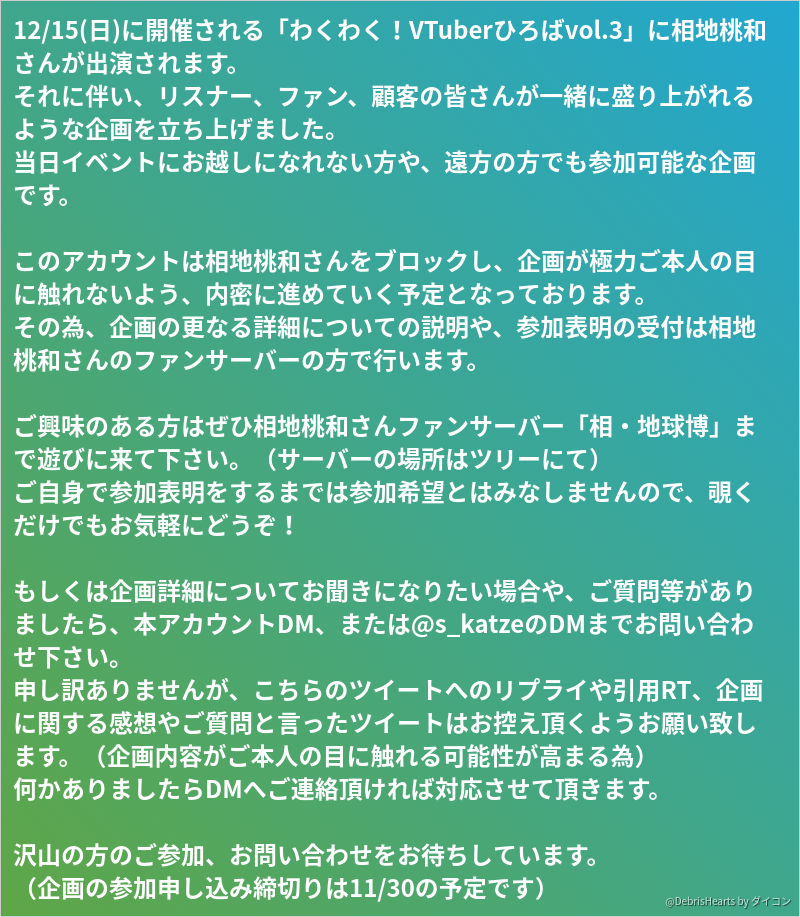 12/15(日)に開催される「わくわく！VTuberひろばvol.3」に相地桃和さんが出演されます。
それに伴い、リスナー、ファン、顧客の皆さんが一緒に盛り上がれるような企画を立ち上げました。
当日イベントにお越しになれない方や、遠方の方でも参加可能な企画です。

このアカウントは相地桃和さんをブロックし、企画が極力ご本人の目に触れないよう、内密に進めていく予定となっております。
その為、企画の更なる詳細についての説明や、参加表明の受付は相地桃和さんのファンサーバーの方で行います。

ご興味のある方はぜひ相地桃和さんファンサーバー「相・地球博」まで遊びに来て下さい。（サーバーの場所はツリーにて）
ご自身で参加表明をするまでは参加希望とはみなしませんので、覗くだけでもお気軽にどうぞ！

もしくは企画詳細についてお聞きになりたい場合や、ご質問等がありましたら、本アカウントDM、または@s_katzeのDMまでお問い合わせ下さい。
申し訳ありませんが、こちらのツイートへのリプライや引用RT、企画に関する感想やご質問と言ったツイートはお控え頂くようお願い致します。（企画内容がご本人の目に触れる可能性が高まる為）
何かありましたらDMへご連絡頂ければ対応させて頂きます。

沢山の方のご参加、お問い合わせをお待ちしています。
（企画の参加申し込み締切りは11/30の予定です）

@DebrisHearts by ダイコン